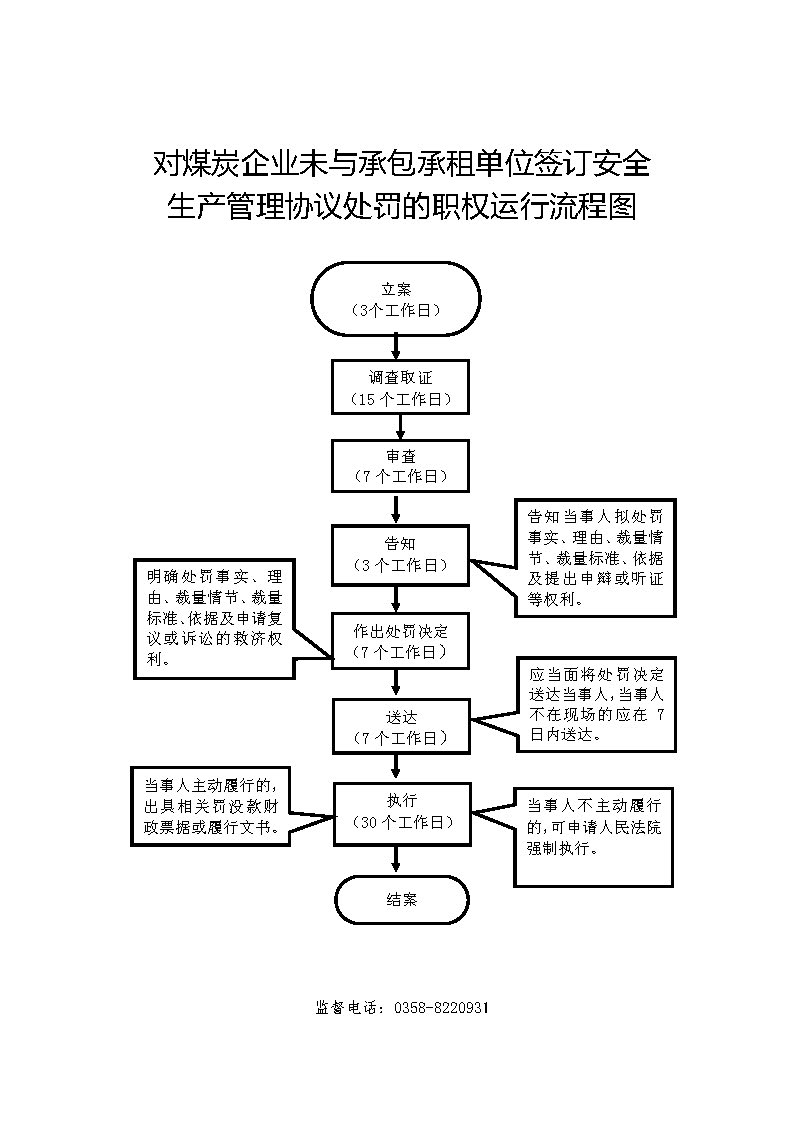 对煤炭企业未与承包承租单位签订安全生产管理协议处罚的职权运行流程图

立案
（3个工作日）

调查取证
（15 个工作日）

审查
（7 个工作日）

告知
（3 个工作日）

告知当事人拟处罚事实、理由、裁量情节、裁量标准、依据及提出申辩或听证等权利。

明确处罚事实、理由、裁量情节、裁量标准、依据及申请复议或诉讼的救济权利。

作出处罚决定
（7 个工作日）

应当面将处罚决定送达当事人，当事人不在现场的应在 7 日内送达。

送达
（7 个工作日）

当事人主动履行的，出具相关罚没款财政票据或履行文书。

执行
（30 个工作日）

当事人不主动履行的，可申请人民法院强制执行。

结案

监督电话：0358-8220931